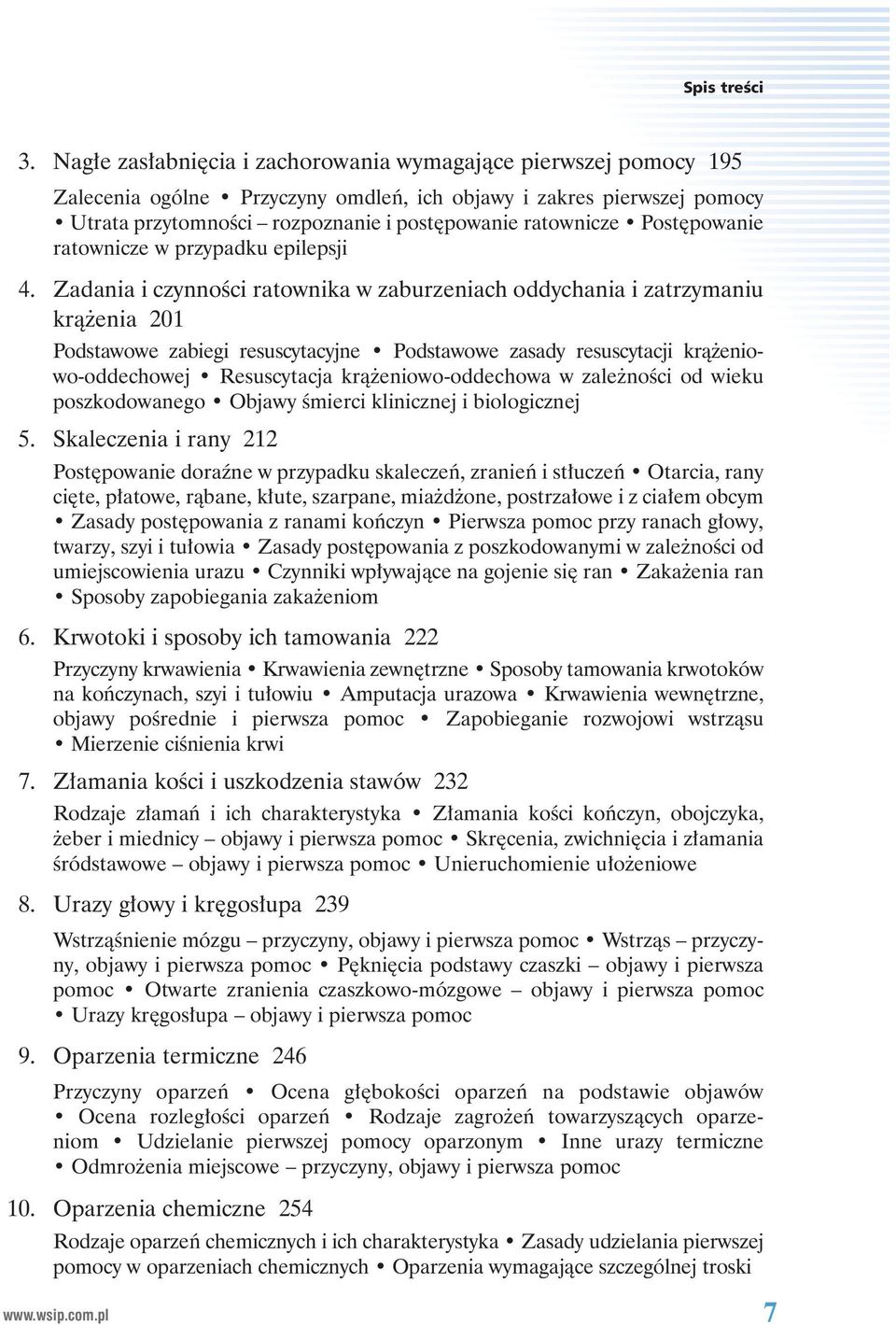 Spis treści

3. Nagłe zasłabnięcia i zachorowania wymagające pierwszej pomocy 195

Zalecenia ogólne • Przyczyny omdleń, ich objawy i zakres pierwszej pomocy • Utrata przytomności – rozpoznanie i postępowanie ratownicze • Postępowanie ratownicze w przypadku epilepsji

4. Zadania i czynności ratownika w zaburzeniach oddychania i zatrzymaniu krążenia 201

Podstawowe zabiegi resuscytacyjne • Podstawowe zasady resuscytacji krążeniowo-oddechowej • Resuscytacja krążeniowo-oddechowa w zależności od wieku poszkodowanego • Objawy śmierci klinicznej i biologicznej

5. Skaleczenia i rany 212

Postępowanie doraźne w przypadku skaleczeń, zranień i stłuczeń • Otarcia, rany cięte, płatowe, rąbane, kłute, szarpane, miażdżone, postrzałowe i z ciałem obcym • Zasady postępowania z ranami kończyn • Pierwsza pomoc przy ranach głowy, twarzy, szyi i tułowia • Zasady postępowania z poszkodowanymi w zależności od umiejscowienia urazu • Czynniki wpływające na gojenie się ran • Zakażenia ran • Sposoby zapobiegania zakażeniom

6. Krwotoki i sposoby ich tamowania 222

Przyczyny krwawienia • Krwawienia zewnętrzne • Sposoby tamowania krwotoków na kończynach, szyi i tułowiu • Amputacja urazowa • Krwawienia wewnętrzne, objawy pośrednie i pierwsza pomoc • Zapobieganie rozwojowi wstrząsu • Mierzenie ciśnienia krwi

7. Złamania kości i uszkodzenia stawów 232

Rodzaje złamań i ich charakterystyka • Złamania kości kończyn, obojczyka, żeber i miednicy – objawy i pierwsza pomoc • Skręcenia, zwichnięcia i złamania śródstawowe – objawy i pierwsza pomoc • Unieruchomienie ułożeniowe

8. Urazy głowy i kręgosłupa 239

Wstrząśnienie mózgu – przyczyny, objawy i pierwsza pomoc • Wstrząs – przyczyny, objawy i pierwsza pomoc • Pęknięcia podstawy czaszki – objawy i pierwsza pomoc • Otwarte zranienia czaszkowo-mózgowe – objawy i pierwsza pomoc • Urazy kręgosłupa – objawy i pierwsza pomoc

9. Oparzenia termiczne 246

Przyczyny oparzeń • Ocena głębokości oparzeń na podstawie objawów • Ocena rozległości oparzeń • Rodzaje zagrożeń towarzyszących oparzeniom • Udzielanie pierwszej pomocy oparzonym • Inne urazy termiczne • Odmrożenia miejscowe – przyczyny, objawy i pierwsza pomoc

10. Oparzenia chemiczne 254

Rodzaje oparzeń chemicznych i ich charakterystyka • Zasady udzielania pierwszej pomocy w oparzeniach chemicznych • Oparzenia wymagające szczególnej troski

www.wsip.com.pl
7